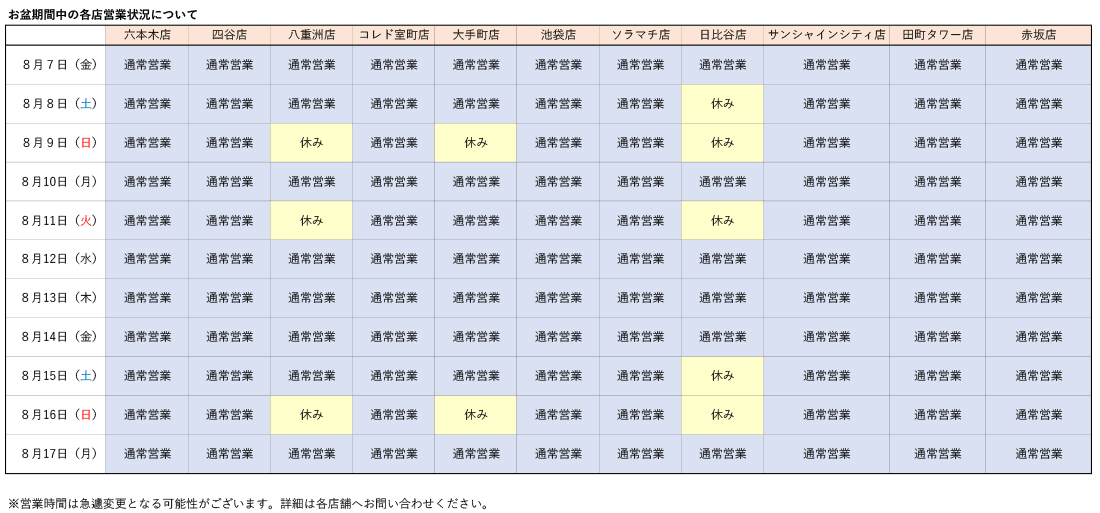 お盆期間中の各店営業状況について

|  | 六本木店 | 四谷店 | 八重洲店 | コレド室町店 | 大手町店 | 池袋店 | ソラマチ店 | 日比谷店 | サンシャインシティ店 | 田町タワー店 | 赤坂店 |
|---|---|---|---|---|---|---|---|---|---|---|---|
| 8月7日（金） | 通常営業 | 通常営業 | 通常営業 | 通常営業 | 通常営業 | 通常営業 | 通常営業 | 通常営業 | 通常営業 | 通常営業 | 通常営業 |
| 8月8日（土） | 通常営業 | 通常営業 | 通常営業 | 通常営業 | 通常営業 | 通常営業 | 通常営業 | 休み | 通常営業 | 通常営業 | 通常営業 |
| 8月9日（日） | 通常営業 | 通常営業 | 休み | 通常営業 | 休み | 通常営業 | 通常営業 | 休み | 通常営業 | 通常営業 | 通常営業 |
| 8月10日（月） | 通常営業 | 通常営業 | 通常営業 | 通常営業 | 通常営業 | 通常営業 | 通常営業 | 通常営業 | 通常営業 | 通常営業 | 通常営業 |
| 8月11日（火） | 通常営業 | 通常営業 | 休み | 通常営業 | 通常営業 | 通常営業 | 通常営業 | 休み | 通常営業 | 通常営業 | 通常営業 |
| 8月12日（水） | 通常営業 | 通常営業 | 通常営業 | 通常営業 | 通常営業 | 通常営業 | 通常営業 | 通常営業 | 通常営業 | 通常営業 | 通常営業 |
| 8月13日（木） | 通常営業 | 通常営業 | 通常営業 | 通常営業 | 通常営業 | 通常営業 | 通常営業 | 通常営業 | 通常営業 | 通常営業 | 通常営業 |
| 8月14日（金） | 通常営業 | 通常営業 | 通常営業 | 通常営業 | 通常営業 | 通常営業 | 通常営業 | 通常営業 | 通常営業 | 通常営業 | 通常営業 |
| 8月15日（土） | 通常営業 | 通常営業 | 通常営業 | 通常営業 | 通常営業 | 通常営業 | 通常営業 | 休み | 通常営業 | 通常営業 | 通常営業 |
| 8月16日（日） | 通常営業 | 通常営業 | 休み | 通常営業 | 休み | 通常営業 | 通常営業 | 休み | 通常営業 | 通常営業 | 通常営業 |
| 8月17日（月） | 通常営業 | 通常営業 | 通常営業 | 通常営業 | 通常営業 | 通常営業 | 通常営業 | 通常営業 | 通常営業 | 通常営業 | 通常営業 |

※営業時間は急遽変更となる可能性がございます。詳細は各店舗へお問い合わせください。